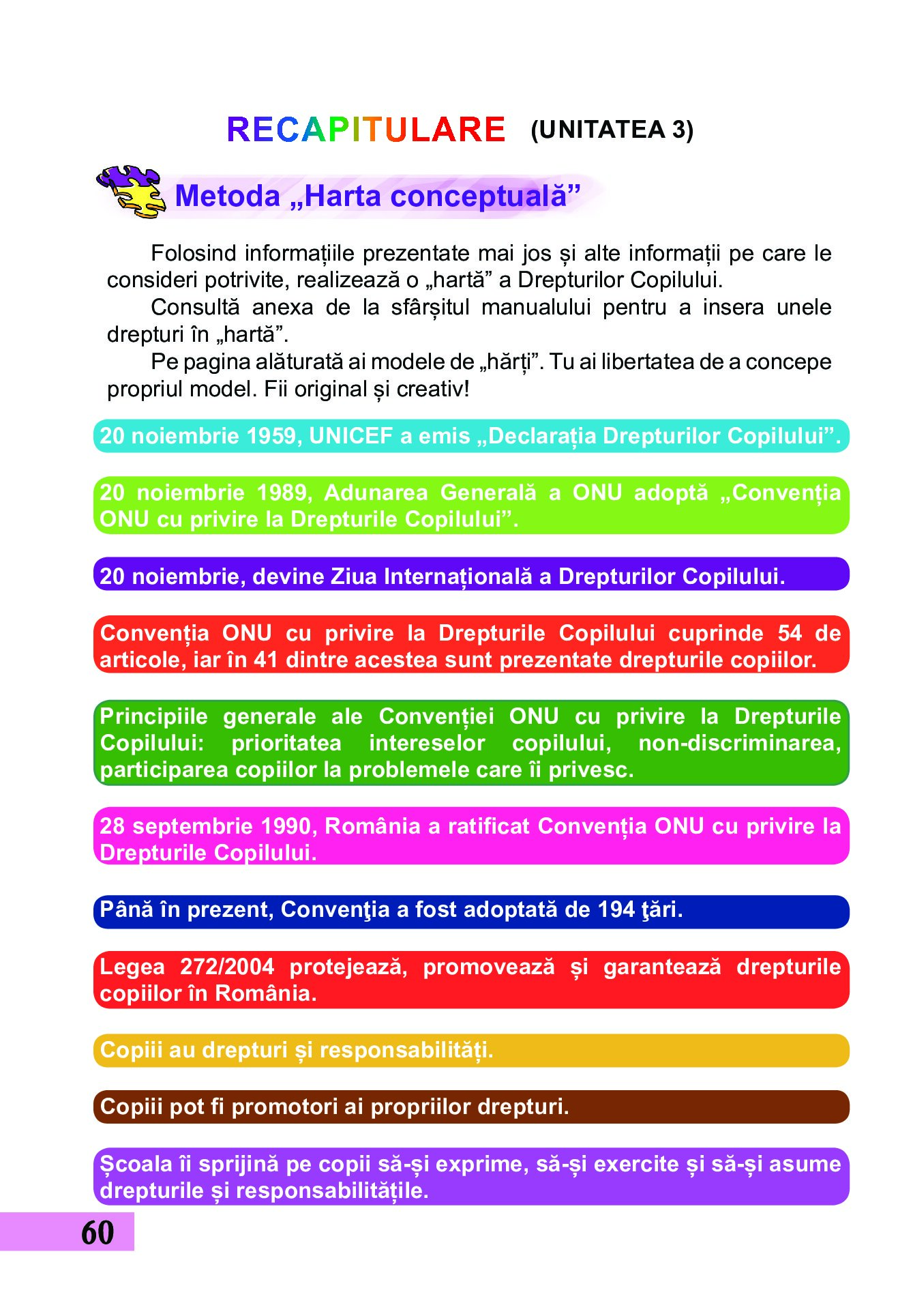 RECAPITULARE (UNITATEA 3)

Metoda „Harta conceptuală”

Folosind informațiile prezentate mai jos și alte informații pe care le consideri potrivite, realizează o „hartă” a Drepturilor Copilului.

Consultă anexa de la sfârșitul manualului pentru a insera unele drepturi în „hartă”.

Pe pagina alăturată ai modele de „hărți”. Tu ai libertatea de a concepe propriul model. Fii original și creativ!

20 noiembrie 1959, UNICEF a emis „Declarația Drepturilor Copilului”.

20 noiembrie 1989, Adunarea Generală a ONU adoptă „Convenția ONU cu privire la Drepturile Copilului”.

20 noiembrie, devine Ziua Internațională a Drepturilor Copilului.

Convenția ONU cu privire la Drepturile Copilului cuprinde 54 de articole, iar în 41 dintre acestea sunt prezentate drepturile copiilor.

Principiile generale ale Convenției ONU cu privire la Drepturile Copilului: prioritatea intereselor copilului, non-discriminarea, participarea copiilor la problemele care îi privesc.

28 septembrie 1990, România a ratificat Convenția ONU cu privire la Drepturile Copilului.

Până în prezent, Convenţia a fost adoptată de 194 ţări.

Legea 272/2004 protejează, promovează și garantează drepturile copiilor în România.

Copiii au drepturi și responsabilități.

Copiii pot fi promotori ai propriilor drepturi.

Școala îi sprijină pe copii să-și exprime, să-și exercite și să-și asume drepturile și responsabilitățile.

60